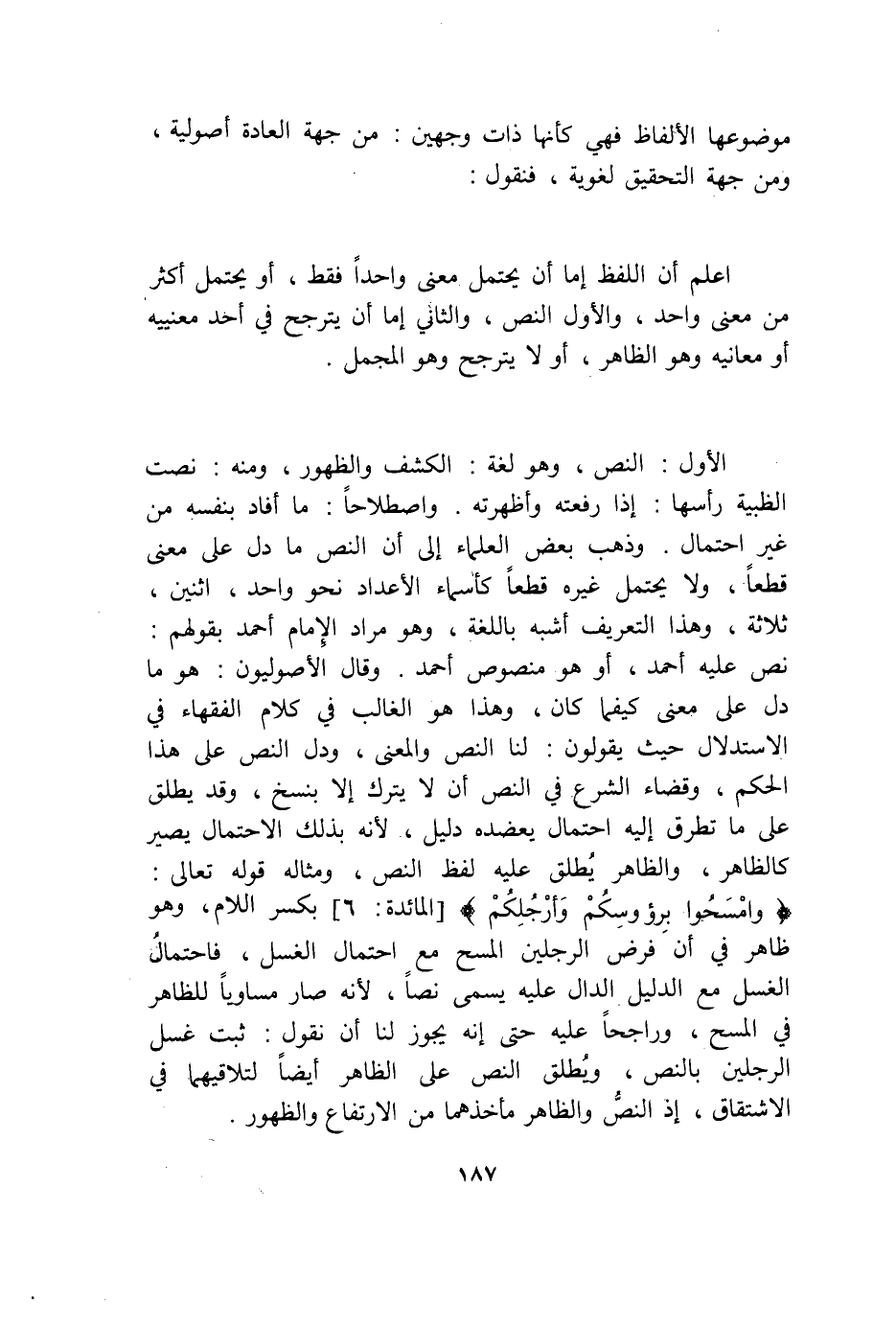 موضوعها الألفاظ فهي كأنها ذات وجهين : من جهة العادة أصولية ، ومن جهة التحقيق لغوية ، فنقول :

اعلم أن اللفظ إما أن يحتمل معنى واحداً فقط ، أو يحتمل أكثر من معنى واحد ، والأول النص ، والثاني إما أن يترجح في أحد معنييه أو معانيه وهو الظاهر ، أو لا يترجح وهو المجمل .

الأول : النص ، وهو لغة : الكشف والظهور ، ومنه : نصت الظبية رأسها : إذا رفعته وأظهرته . واصطلاحاً : ما أفاد بنفسه من غير احتمال . وذهب بعض العلماء إلى أن النص ما دل على معنى قطعاً ، ولا يحتمل غيره قطعاً كأسماء الأعداد نحو واحد ، اثنين ، ثلاثة ، وهذا التعريف أشبه باللغة ، وهو مراد الإمام أحمد بقولهم : نص عليه أحمد ، أو هو منصوص أحمد . وقال الأصوليون : هو ما دل على معنى كيفما كان ، وهذا هو الغالب في كلام الفقهاء في الاستدلال حيث يقولون : لنا النص والمعنى ، ودل النص على هذا الحكم ، وقضاء الشرع في النص أن لا يترك إلا بنسخ ، وقد يطلق على ما تطرق إليه احتمال يعضده دليل ، لأنه بذلك الاحتمال يصير كالظاهر ، والظاهر يُطلق عليه لفظ النص ، ومثاله قوله تعالى : ﴿ وامْسَحُوا برؤوسِكُمْ وَأَرْجُلِكُمْ ﴾ [المائدة: ٦] بكسر اللام، وهو ظاهر في أن فرض الرجلين المسح مع احتمال الغسل ، فاحتمالُ الغسل مع الدليل الدال عليه يسمى نصاً ، لأنه صار مساوياً للظاهر في المسح ، وراجحاً عليه حتى إنه يجوز لنا أن نقول : ثبت غسل الرجلين بالنص ، ويُطلق النص على الظاهر أيضاً لتلاقيهما في الاشتقاق ، إذ النصُّ والظاهر مأخذهما من الارتفاع والظهور .

١٨٧